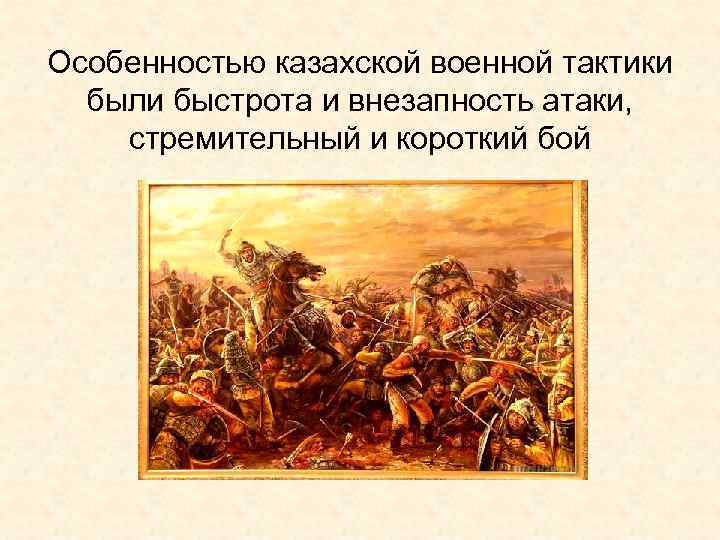 Особенностью казахской военной тактики были быстрота и внезапность атаки, стремительный и короткий бой